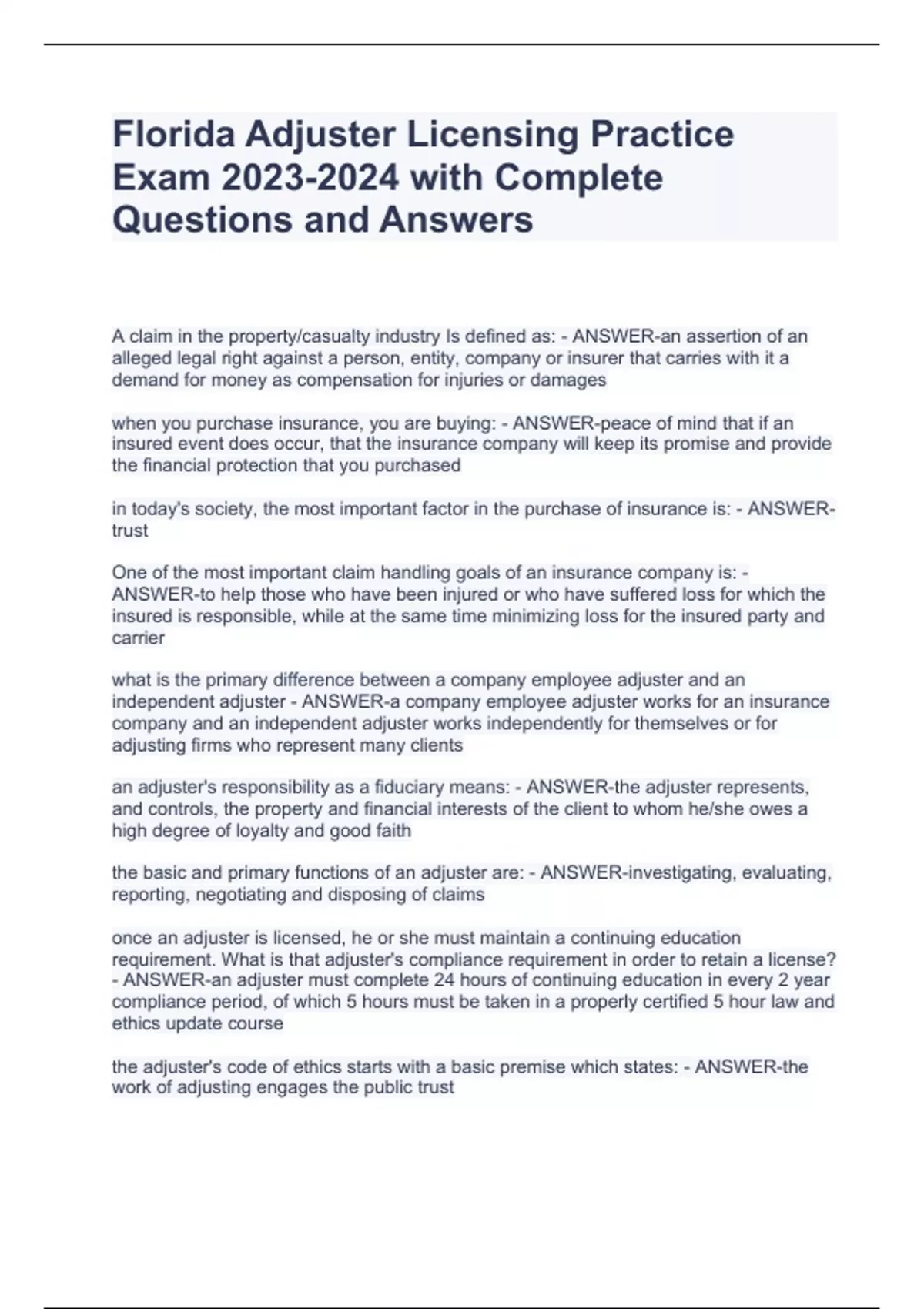 Florida Adjuster Licensing Practice Exam 2023-2024 with Complete Questions and Answers

A claim in the property/casualty industry Is defined as: - ANSWER-an assertion of an alleged legal right against a person, entity, company or insurer that carries with it a demand for money as compensation for injuries or damages

when you purchase insurance, you are buying: - ANSWER-peace of mind that if an insured event does occur, that the insurance company will keep its promise and provide the financial protection that you purchased

in today's society, the most important factor in the purchase of insurance is: - ANSWER-trust

One of the most important claim handling goals of an insurance company is: - ANSWER-to help those who have been injured or who have suffered loss for which the insured is responsible, while at the same time minimizing loss for the insured party and carrier

what is the primary difference between a company employee adjuster and an independent adjuster - ANSWER-a company employee adjuster works for an insurance company and an independent adjuster works independently for themselves or for adjusting firms who represent many clients

an adjuster's responsibility as a fiduciary means: - ANSWER-the adjuster represents, and controls, the property and financial interests of the client to whom he/she owes a high degree of loyalty and good faith

the basic and primary functions of an adjuster are: - ANSWER-investigating, evaluating, reporting, negotiating and disposing of claims

once an adjuster is licensed, he or she must maintain a continuing education requirement. What is that adjuster's compliance requirement in order to retain a license? - ANSWER-an adjuster must complete 24 hours of continuing education in every 2 year compliance period, of which 5 hours must be taken in a properly certified 5 hour law and ethics update course

the adjuster's code of ethics starts with a basic premise which states: - ANSWER-the work of adjusting engages the public trust